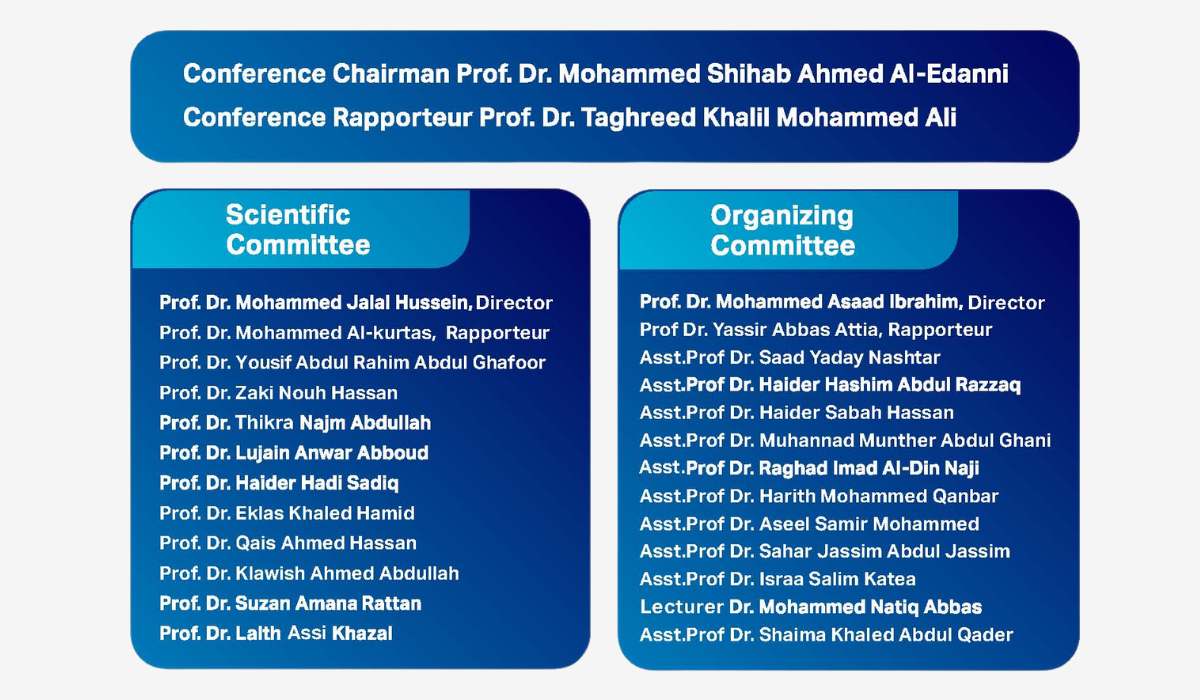 Conference Chairman Prof. Dr. Mohammed Shihab Ahmed Al-Edanni
Conference Rapporteur Prof. Dr. Taghreed Khalil Mohammed Ali

Scientific Committee

Prof. Dr. Mohammed Jalal Hussein, Director
Prof. Dr. Mohammed Al-kurtas, Rapporteur
Prof. Dr. Yousif Abdul Rahim Abdul Ghafoor
Prof. Dr. Zaki Nouh Hassan
Prof. Dr. Thikra Najm Abdullah
Prof. Dr. Lujain Anwar Abboud
Prof. Dr. Haider Hadi Sadiq
Prof. Dr. Eklas Khaled Hamid
Prof. Dr. Qais Ahmed Hassan
Prof. Dr. Klawish Ahmed Abdullah
Prof. Dr. Suzan Amana Rattan
Prof. Dr. Laith Assi Khazal

Organizing Committee

Prof. Dr. Mohammed Asaad Ibrahim, Director
Prof Dr. Yassir Abbas Attia, Rapporteur
Asst.Prof Dr. Saad Yaday Nashtar
Asst.Prof Dr. Haider Hashim Abdul Razzaq
Asst.Prof Dr. Haider Sabah Hassan
Asst.Prof Dr. Muhannad Munther Abdul Ghani
Asst.Prof Dr. Raghad Imad Al-Din Naji
Asst.Prof Dr. Harith Mohammed Qanbar
Asst.Prof Dr. Aseel Samir Mohammed
Asst.Prof Dr. Sahar Jassim Abdul Jassim
Asst.Prof Dr. Israa Salim Katea
Lecturer Dr. Mohammed Natiq Abbas
Asst.Prof Dr. Shaima Khaled Abdul Qader